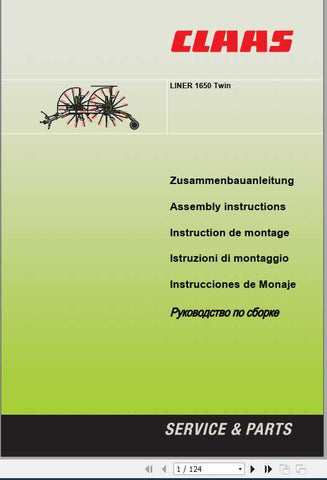 CLAAS

LINER 1650 Twin

Zusammenbauanleitung

Assembly instructions

Instruction de montage

Istruzioni di montaggio

Instrucciones de Monaje

Руководство по сборке

SERVICE & PARTS

1 / 124